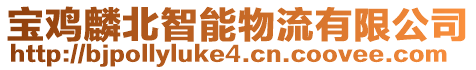 宝鸡麟北智能物流有限公司
http://bjpollyluke4.cn.coovee.com